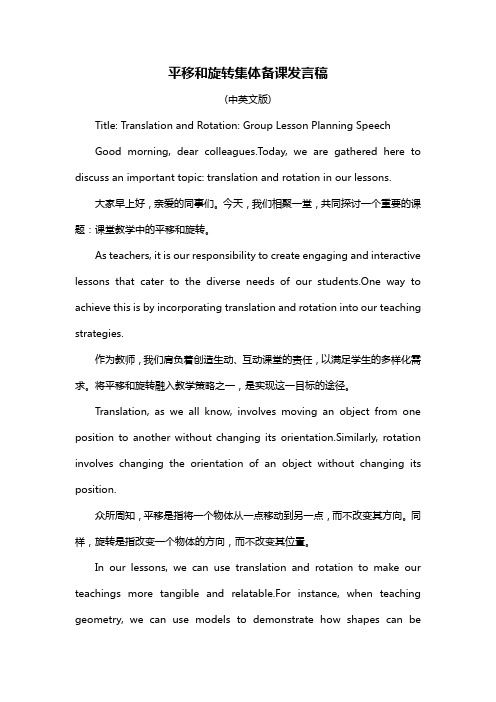 平移和旋转集体备课发言稿

(中英文版)

Title: Translation and Rotation: Group Lesson Planning Speech

Good morning, dear colleagues.Today, we are gathered here to discuss an important topic: translation and rotation in our lessons.

大家早上好，亲爱的同事们。今天，我们相聚一堂，共同探讨一个重要的课题：课堂教学中的平移和旋转。

As teachers, it is our responsibility to create engaging and interactive lessons that cater to the diverse needs of our students.One way to achieve this is by incorporating translation and rotation into our teaching strategies.

作为教师，我们肩负着创造生动、互动课堂的责任，以满足学生的多样化需求。将平移和旋转融入教学策略之一，是实现这一目标的途径。

Translation, as we all know, involves moving an object from one position to another without changing its orientation.Similarly, rotation involves changing the orientation of an object without changing its position.

众所周知，平移是指将一个物体从一点移动到另一点，而不改变其方向。同样，旋转是指改变一个物体的方向，而不改变其位置。

In our lessons, we can use translation and rotation to make our teachings more tangible and relatable.For instance, when teaching geometry, we can use models to demonstrate how shapes can be